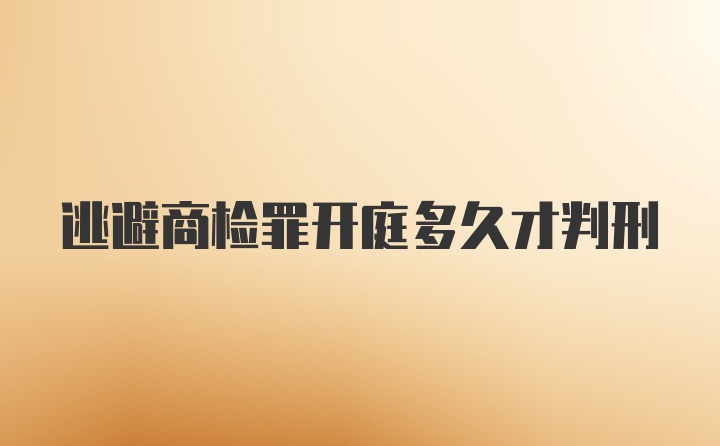 逃避商检罪开庭多久才判刑